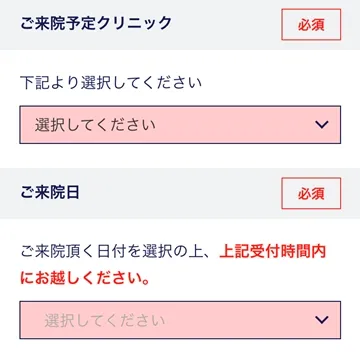 ご来院予定クリニック

必須

下記より選択してください

選択してください

ご来院日

必須

ご来院頂く日付を選択の上、上記受付時間内にお越しください。

選択してください